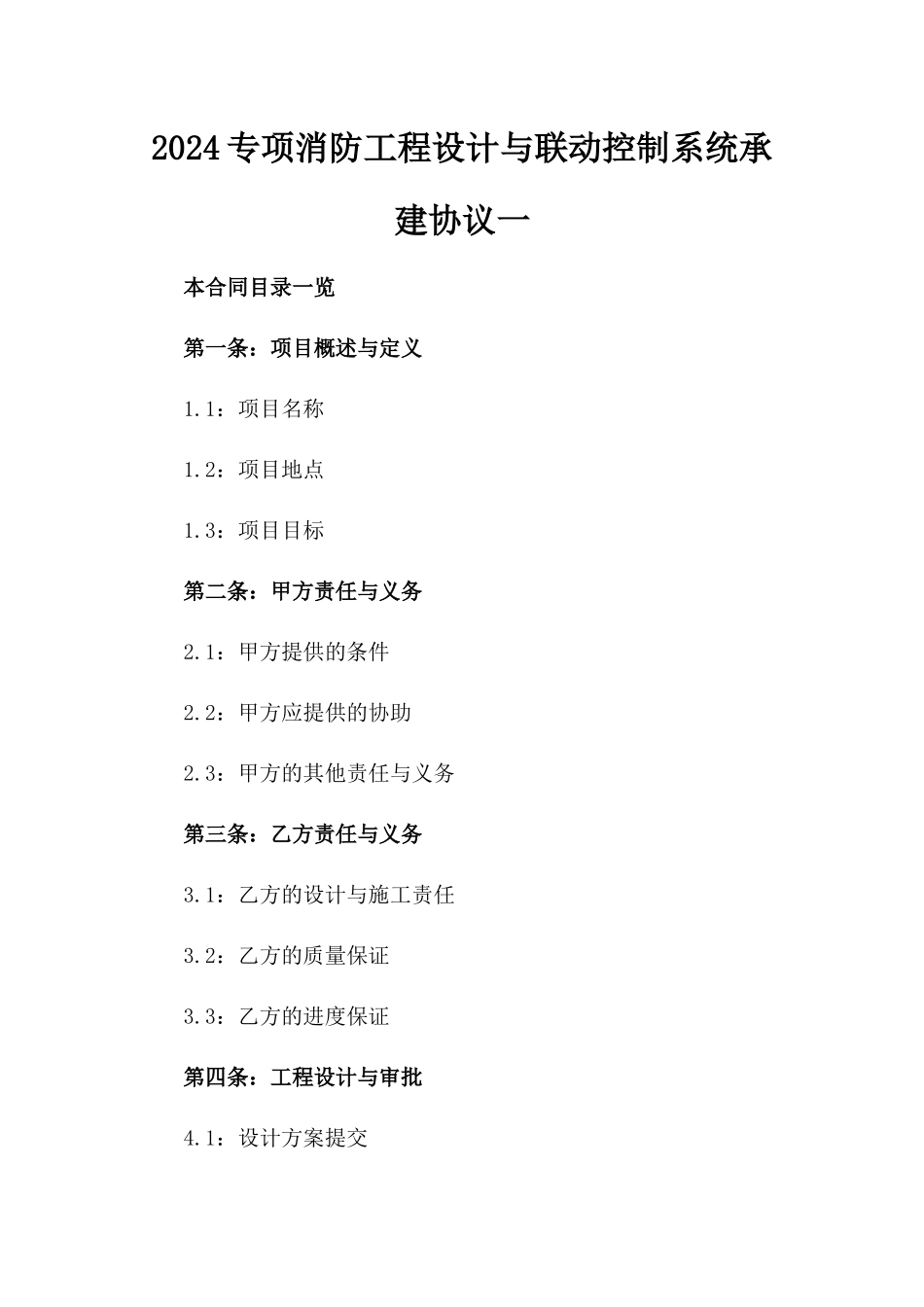 2024专项消防工程设计与联动控制系统承建协议一

本合同目录一览

第一条：项目概述与定义

1.1：项目名称

1.2：项目地点

1.3：项目目标

第二条：甲方责任与义务

2.1：甲方提供的条件

2.2：甲方应提供的协助

2.3：甲方的其他责任与义务

第三条：乙方责任与义务

3.1：乙方的设计与施工责任

3.2：乙方的质量保证

3.3：乙方的进度保证

第四条：工程设计与审批

4.1：设计方案提交